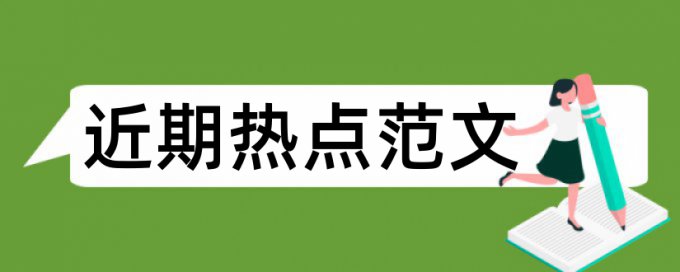 近期热点范文